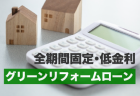 全期間固定・低金利

グリーンリフォームローン